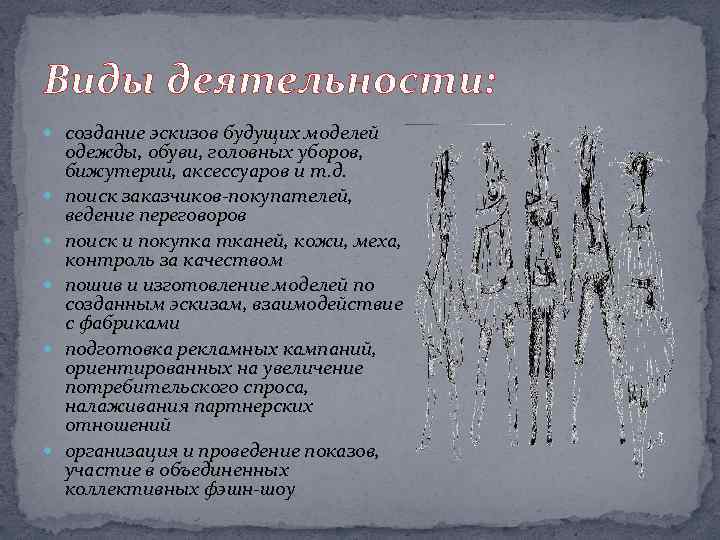 Виды деятельности:

- создание эскизов будущих моделей одежды, обуви, головных уборов, бижутерии, аксессуаров и т.д.
- поиск заказчиков-покупателей, ведение переговоров
- поиск и покупка тканей, кожи, меха, контроль за качеством
- пошив и изготовление моделей по созданным эскизам, взаимодействие с фабриками
- подготовка рекламных кампаний, ориентированных на увеличение потребительского спроса, налаживания партнерских отношений
- организация и проведение показов, участие в объединенных коллективных фэшн-шоу